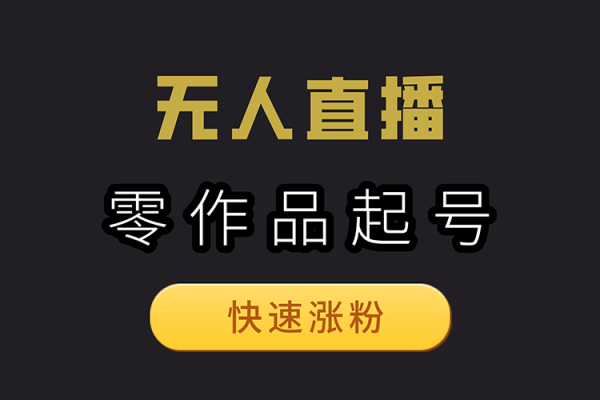 无人直播

零作品起号

快速涨粉